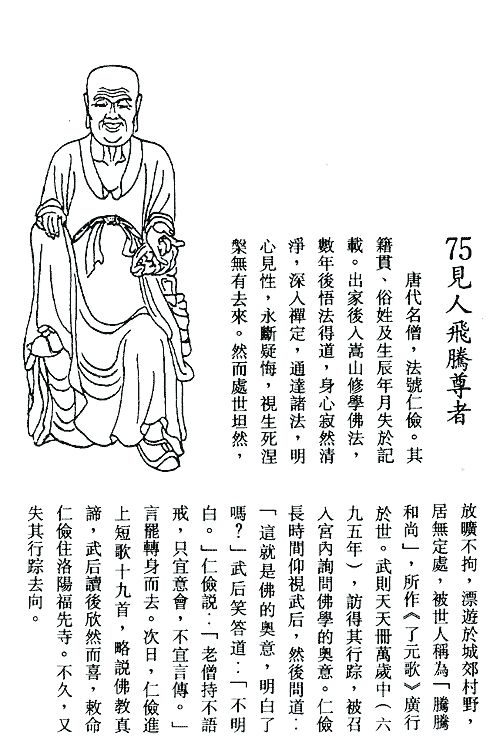 75見人飛騰尊者

唐代名僧，法號仁儉。其籍貫、俗姓及生辰年月失於記載。出家後入嵩山修學佛法，數年後悟法得道，身心寂然清淨，深入禪定，通達諸法，明心見性，永斷疑悔，視生死涅槃無有去來。然而處世坦然，放曠不拘，漂遊於城郊村野，居無定處，被世人稱為「騰騰和尚」，所作《了元歌》廣行於世。武則天天冊萬歲中（六九五年），訪得其行踪，被召入宮內詢問佛學的奧意。仁儉長時間仰視武后，然後問道：「這就是佛的奧意，明白了嗎？」武后笑答道：「不明白。」仁儉說：「老僧持不語戒，只宜意會，不宜言傳。」言罷轉身而去。次日，仁儉進上短歌十九首，略說佛教真諦，武后讀後欣然而喜，敕命仁儉住洛陽福先寺。不久，又失其行踪去向。